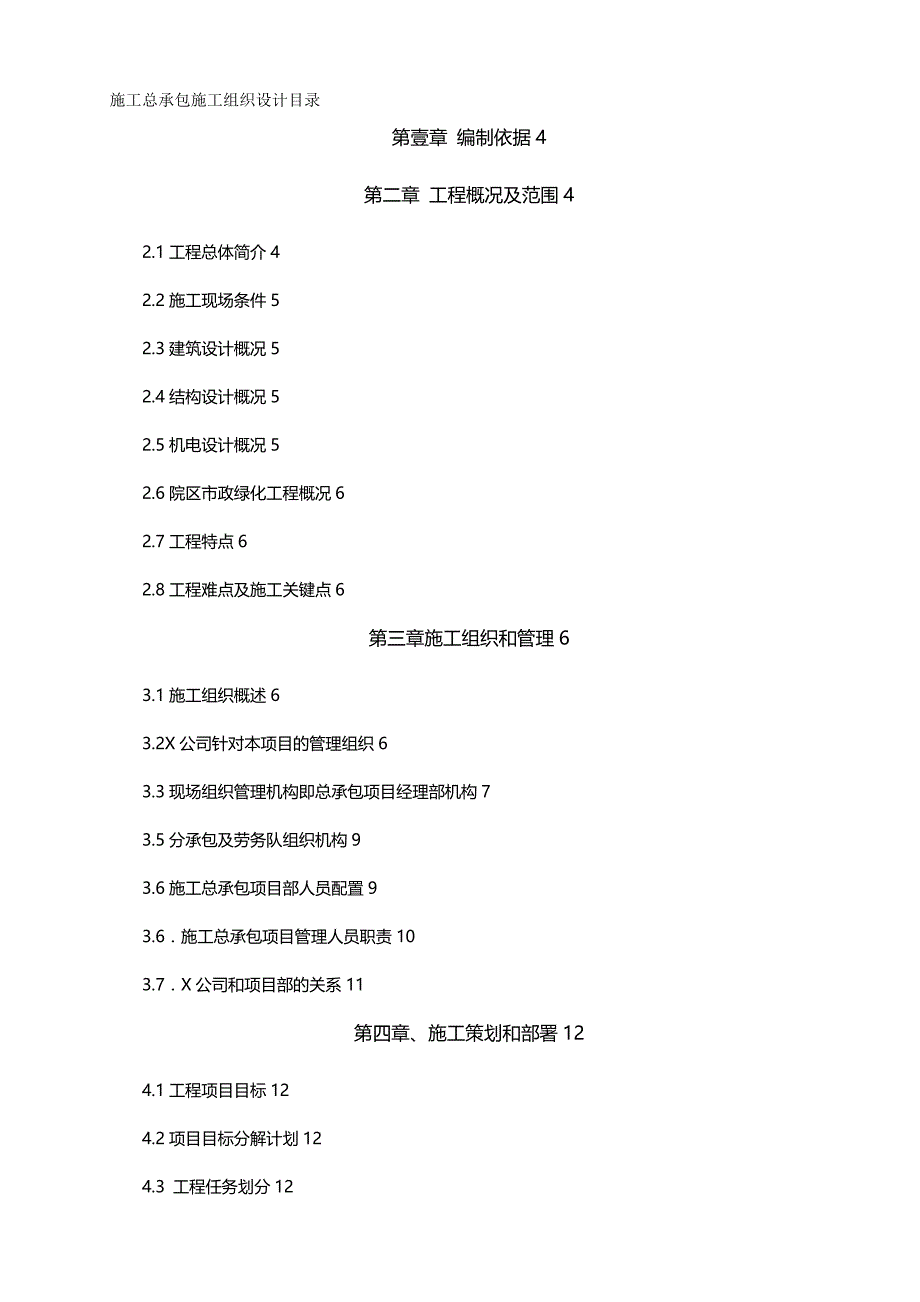 施工总承包施工组织设计目录

第壹章 编制依据 4

第二章 工程概况及范围 4

2.1 工程总体简介 4

2.2 施工现场条件 5

2.3 建筑设计概况 5

2.4 结构设计概况 5

2.5 机电设计概况 5

2.6 院区市政绿化工程概况 6

2.7 工程特点 6

2.8 工程难点及施工关键点 6

第三章施工组织和管理 6

3.1 施工组织概述 6

3.2X 公司针对本项目的管理组织 6

3.3 现场组织管理机构即总承包项目经理部机构 7

3.5 分承包及劳务队组织机构 9

3.6 施工总承包项目部人员配置 9

3.6．施工总承包项目管理人员职责 10

3.7．X 公司和项目部的关系 11

第四章、施工策划和部署 12

4.1 工程项目目标 12

4.2 项目目标分解计划 12

4.3 工程任务划分 12